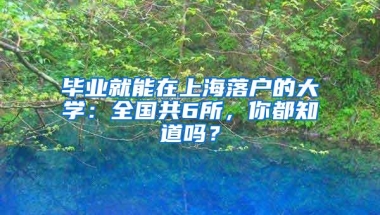 毕业就能在上海落户的大学：全国共6所，你都知道吗？